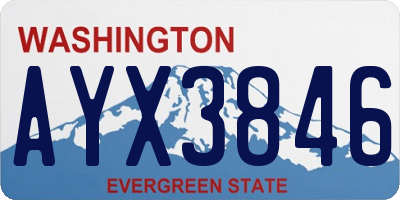 WASHINGTON
AYX3846
EVERGREEN STATE